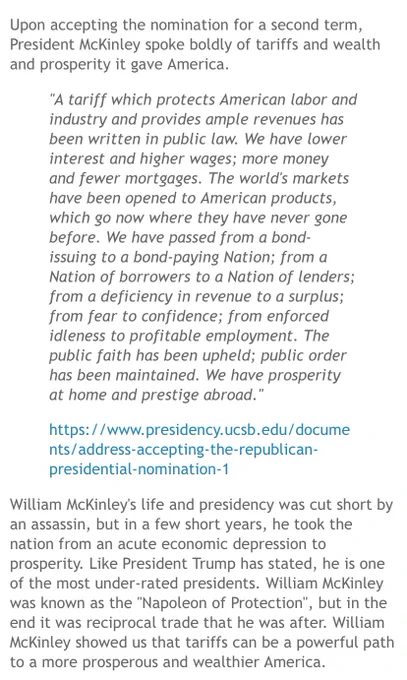 Upon accepting the nomination for a second term, President McKinley spoke boldly of tariffs and wealth and prosperity it gave America.

"A tariff which protects American labor and industry and provides ample revenues has been written in public law. We have lower interest and higher wages; more money and fewer mortgages. The world's markets have been opened to American products, which go now where they have never gone before. We have passed from a bond-issuing to a bond-paying Nation; from a Nation of borrowers to a Nation of lenders; from a deficiency in revenue to a surplus; from fear to confidence; from enforced idleness to profitable employment. The public faith has been upheld; public order has been maintained. We have prosperity at home and prestige abroad."

https://www.presidency.ucsb.edu/documents/address-accepting-the-republican-presidential-nomination-1

William McKinley's life and presidency was cut short by an assassin, but in a few short years, he took the nation from an acute economic depression to prosperity. Like President Trump has stated, he is one of the most under-rated presidents. William McKinley was known as the "Napoleon of Protection", but in the end it was reciprocal trade that he was after. William McKinley showed us that tariffs can be a powerful path to a more prosperous and wealthier America.